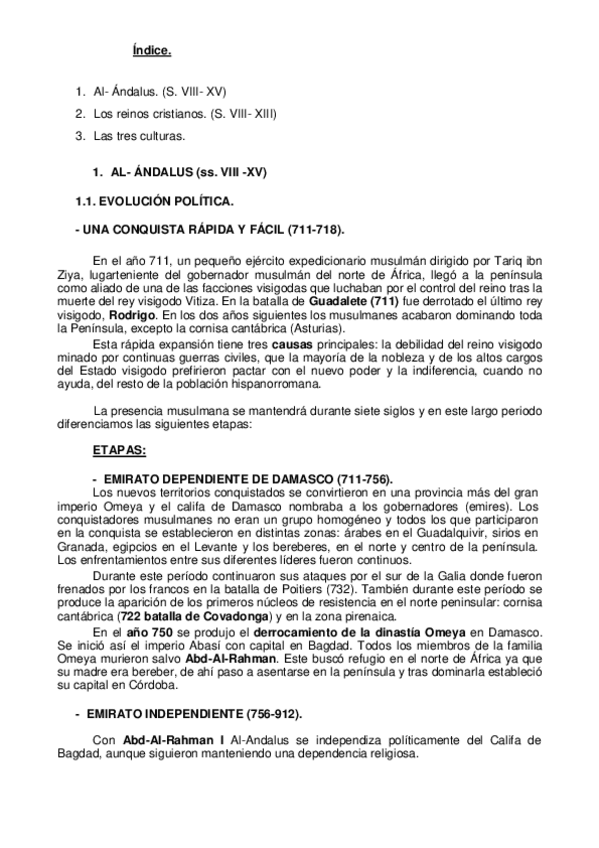 Índice.

1. Al- Ándalus. (S. VIII- XV)
2. Los reinos cristianos. (S. VIII- XIII)
3. Las tres culturas.

1. AL- ÁNDALUS (ss. VIII -XV)

1.1. EVOLUCIÓN POLÍTICA.

- UNA CONQUISTA RÁPIDA Y FÁCIL (711-718).

En el año 711, un pequeño ejército expedicionario musulmán dirigido por Tariq ibn Ziya, lugarteniente del gobernador musulmán del norte de África, llegó a la península como aliado de una de las facciones visigodas que luchaban por el control del reino tras la muerte del rey visigodo Vitiza. En la batalla de Guadalete (711) fue derrotado el último rey visigodo, Rodrigo. En los dos años siguientes los musulmanes acabaron dominando toda la Península, excepto la cornisa cantábrica (Asturias).

Esta rápida expansión tiene tres causas principales: la debilidad del reino visigodo minado por continuas guerras civiles, que la mayoría de la nobleza y de los altos cargos del Estado visigodo prefirieron pactar con el nuevo poder y la indiferencia, cuando no ayuda, del resto de la población hispanorromana.

La presencia musulmana se mantendrá durante siete siglos y en este largo periodo diferenciamos las siguientes etapas:

ETAPAS:

- EMIRATO DEPENDIENTE DE DAMASCO (711-756).

Los nuevos territorios conquistados se convirtieron en una provincia más del gran imperio Omeya y el califa de Damasco nombraba a los gobernadores (emires). Los conquistadores musulmanes no eran un grupo homogéneo y todos los que participaron en la conquista se establecieron en distintas zonas: árabes en el Guadalquivir, sirios en Granada, egipcios en el Levante y los bereberes, en el norte y centro de la península. Los enfrentamientos entre sus diferentes líderes fueron continuos.

Durante este período continuaron sus ataques por el sur de la Galia donde fueron frenados por los francos en la batalla de Poitiers (732). También durante este período se produce la aparición de los primeros núcleos de resistencia en el norte peninsular: cornisa cantábrica (722 batalla de Covadonga) y en la zona pirenaica.

En el año 750 se produjo el derrocamiento de la dinastía Omeya en Damasco. Se inició así el imperio Abasí con capital en Bagdad. Todos los miembros de la familia Omeya murieron salvo Abd-Al-Rahman. Este buscó refugio en el norte de África ya que su madre era bereber, de ahí paso a asentarse en la península y tras dominarla estableció su capital en Córdoba.

- EMIRATO INDEPENDIENTE (756-912).

Con Abd-Al-Rahman I Al-Andalus se independiza políticamente del Califa de Bagdad, aunque siguieron manteniendo una dependencia religiosa.